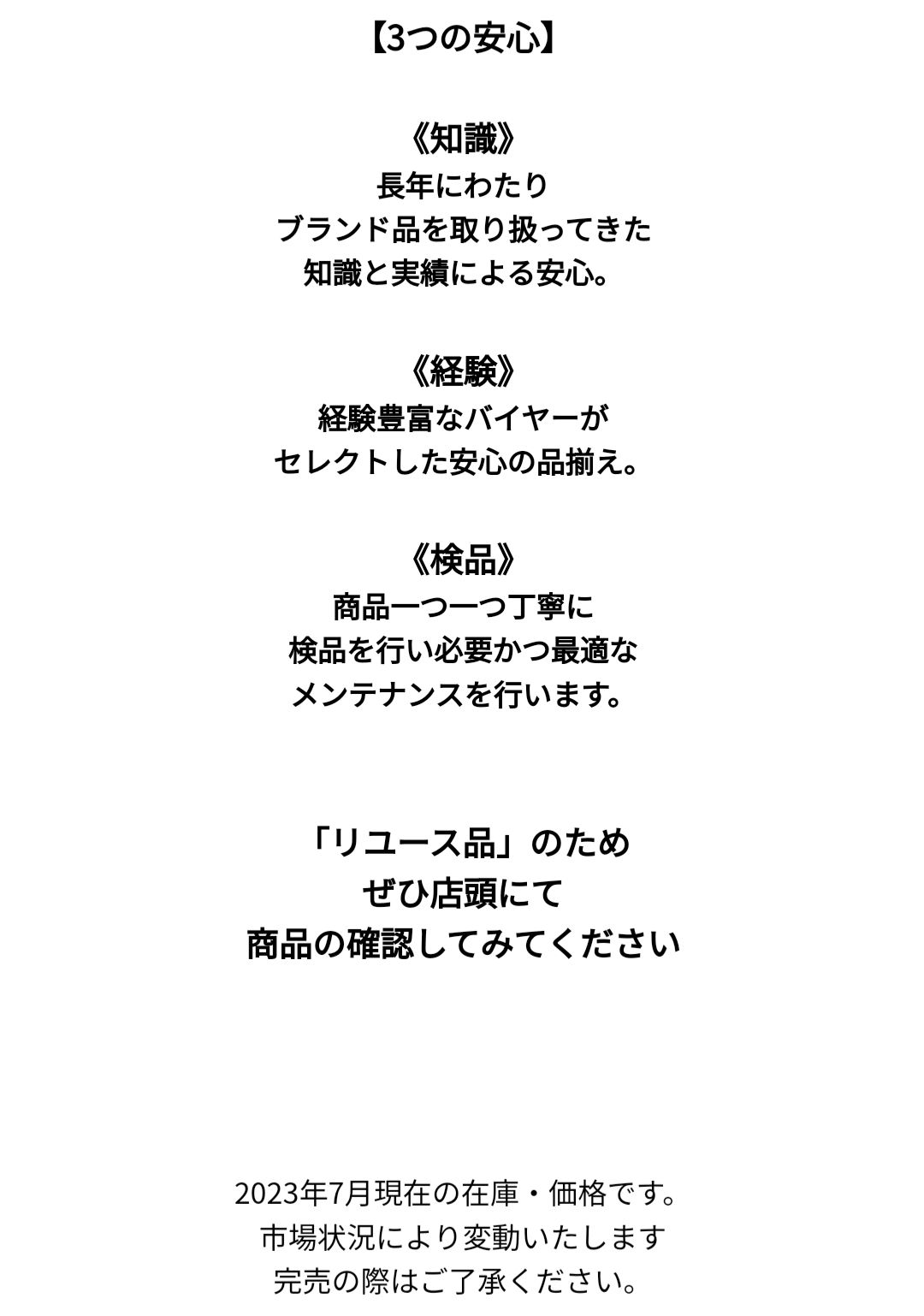 【3つの安心】

《知識》
長年にわたり
ブランド品を取り扱ってきた
知識と実績による安心。

《経験》
経験豊富なバイヤーが
セレクトした安心の品揃え。

《検品》
商品一つ一つ丁寧に
検品を行い必要かつ最適な
メンテナンスを行います。

「リユース品」のため
ぜひ店頭にて
商品の確認してみてください

2023年7月現在の在庫・価格です。
市場状況により変動いたします
完売の際はご了承ください。